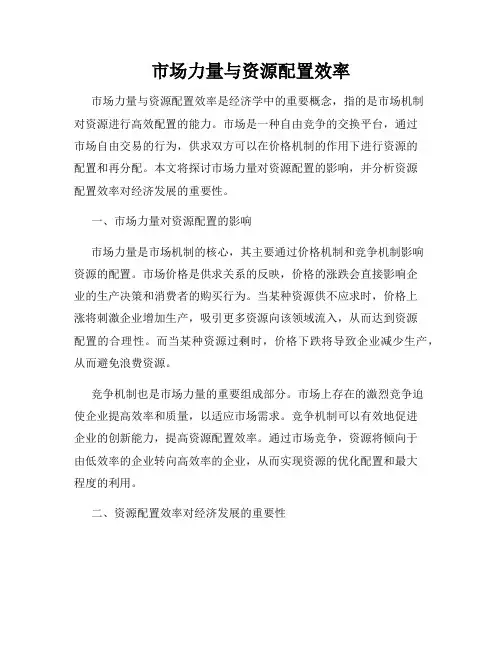 市场力量与资源配置效率

市场力量与资源配置效率是经济学中的重要概念，指的是市场机制对资源进行高效配置的能力。市场是一种自由竞争的交换平台，通过市场自由交易的行为，供求双方可以在价格机制的作用下进行资源的配置和再分配。本文将探讨市场力量对资源配置的影响，并分析资源配置效率对经济发展的重要性。

一、市场力量对资源配置的影响

市场力量是市场机制的核心，其主要通过价格机制和竞争机制影响资源的配置。市场价格是供求关系的反映，价格的涨跌会直接影响企业的生产决策和消费者的购买行为。当某种资源供不应求时，价格上涨将刺激企业增加生产，吸引更多资源向该领域流入，从而达到资源配置的合理性。而当某种资源过剩时，价格下跌将导致企业减少生产，从而避免浪费资源。

竞争机制也是市场力量的重要组成部分。市场上存在的激烈竞争迫使企业提高效率和质量，以适应市场需求。竞争机制可以有效地促进企业的创新能力，提高资源配置效率。通过市场竞争，资源将倾向于由低效率的企业转向高效率的企业，从而实现资源的优化配置和最大程度的利用。

二、资源配置效率对经济发展的重要性